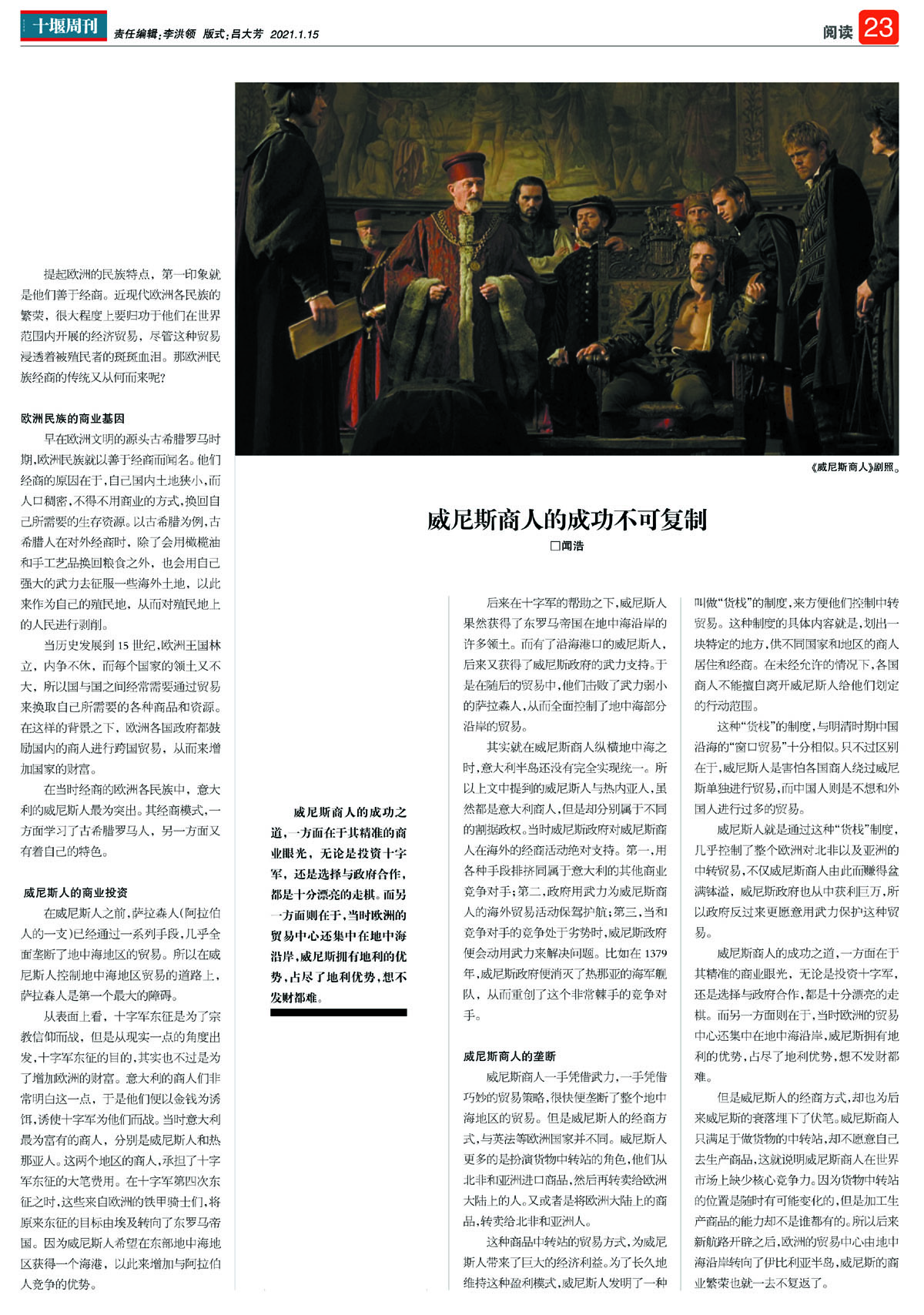 十堰周刊　责任编辑：李洪领　版式：吕大芳　2021.1.15　阅读 23

《威尼斯商人》剧照。

威尼斯商人的成功不可复制

□闻浩

提起欧洲的民族特点，第一印象就是他们善于经商。近现代欧洲各民族的繁荣，很大程度上要归功于他们在世界范围内开展的经济贸易，尽管这种贸易浸透着被殖民者的斑斑血泪。那欧洲民族经商的传统又从何而来呢？

欧洲民族的商业基因

早在欧洲文明的源头古希腊罗马时期，欧洲民族就以善于经商而闻名。他们经商的原因在于，自己国内土地狭小，而人口稠密，不得不用商业的方式，换回自己所需要的生存资源。以古希腊为例，古希腊人在对外经商时，除了会用橄榄油和手工艺品换回粮食之外，也会用自己强大的武力去征服一些海外土地，以此来作为自己的殖民地，从而对殖民地上的人民进行剥削。

当历史发展到15世纪，欧洲王国林立，内争不休，而每个国家的领土又不大，所以国与国之间经常需要通过贸易来换取自己所需要的各种商品和资源。在这样的背景之下，欧洲各国政府都鼓励国内的商人进行跨国贸易，从而来增加国家的财富。

在当时经商的欧洲各民族中，意大利的威尼斯人最为突出。其经商模式，一方面学习了古希腊罗马人，另一方面又有着自己的特色。

威尼斯人的商业投资

在威尼斯人之前，萨拉森人（阿拉伯人的一支）已经通过一系列手段，几乎全面垄断了地中海地区的贸易。所以在威尼斯人控制地中海地区贸易的道路上，萨拉森人是第一个最大的障碍。

从表面上看，十字军东征是为了宗教信仰而战，但是从现实一点的角度出发，十字军东征的目的，其实也不过是为了增加欧洲的财富。意大利的商人们非常明白这一点，于是他们便以金钱为诱饵，诱使十字军为他们而战。当时意大利最为富有的商人，分别是威尼斯人和热那亚人。这两个地区的商人，承担了十字军东征的大笔费用。在十字军第四次东征之时，这些来自欧洲的铁甲骑士们，将原来东征的目标由埃及转向了东罗马帝国。因为威尼斯人希望在东部地中海地区获得一个海港，以此来增加与阿拉伯人竞争的优势。

威尼斯商人的成功之道，一方面在于其精准的商业眼光，无论是投资十字军，还是选择与政府合作，都是十分漂亮的走棋。而另一方面则在于，当时欧洲的贸易中心还集中在地中海沿岸，威尼斯拥有地利的优势，占尽了地利优势，想不发财都难。

后来在十字军的帮助之下，威尼斯人果然获得了东罗马帝国在地中海沿岸的许多领土。而有了沿海港口的威尼斯人，后来又获得了威尼斯政府的武力支持。于是在随后的贸易中，他们击败了武力弱小的萨拉森人，从而全面控制了地中海部分沿岸的贸易。

其实就在威尼斯商人纵横地中海之时，意大利半岛还没有完全实现统一。所以上文中提到的威尼斯人与热内亚人，虽然都是意大利商人，但是却分别属于不同的割据政权。当时威尼斯政府对威尼斯商人在海外的经商活动绝对支持。第一，用各种手段排挤同属于意大利的其他商业竞争对手；第二，政府用武力为威尼斯商人的海外贸易活动保驾护航；第三，当和竞争对手的竞争处于劣势时，威尼斯政府便会动用武力来解决问题。比如在1379年，威尼斯政府便消灭了热那亚的海军舰队，从而重创了这个非常棘手的竞争对手。

威尼斯商人的垄断

威尼斯商人一手凭借武力，一手凭借巧妙的贸易策略，很快便垄断了整个地中海地区的贸易。但是威尼斯人的经商方式，与英法等欧洲国家并不同。威尼斯人更多的是扮演货物中转站的角色，他们从北非和亚洲进口商品，然后再转卖给欧洲大陆上的人。又或者是将欧洲大陆上的商品，转卖给北非和亚洲人。

这种商品中转站的贸易方式，为威尼斯人带来了巨大的经济利益。为了长久地维持这种盈利模式，威尼斯人发明了一种叫做“货栈”的制度，来方便他们控制中转贸易。这种制度的具体内容就是，划出一块特定的地方，供不同国家和地区的商人居住和经商。在未经允许的情况下，各国商人不能擅自离开威尼斯人给他们划定的行动范围。

这种“货栈”的制度，与明清时期中国沿海的“窗口贸易”十分相似。只不过区别在于，威尼斯人是害怕各国商人绕过威尼斯单独进行贸易，而中国人则是不想和外国人进行过多的贸易。

威尼斯人就是通过这种“货栈”制度，几乎控制了整个欧洲对北非以及亚洲的中转贸易，不仅威尼斯商人由此而赚得盆满钵溢，威尼斯政府也从中获利巨万，所以政府反过来更愿意用武力保护这种贸易。

威尼斯商人的成功之道，一方面在于其精准的商业眼光，无论是投资十字军，还是选择与政府合作，都是十分漂亮的走棋。而另一方面则在于，当时欧洲的贸易中心还集中在地中海沿岸，威尼斯拥有地利的优势，占尽了地利优势，想不发财都难。

但是威尼斯人的经商方式，却也为后来威尼斯的衰落埋下了伏笔。威尼斯商人只满足于做货物的中转站，却不愿意自己去生产商品，这就说明威尼斯商人在世界市场上缺少核心竞争力。因为货物中转站的位置是随时有可能变化的，但是加工生产商品的能力却不是谁都有的。所以后来新航路开辟之后，欧洲的贸易中心由地中海沿岸转向了伊比利亚半岛，威尼斯的商业繁荣也就一去不复返了。